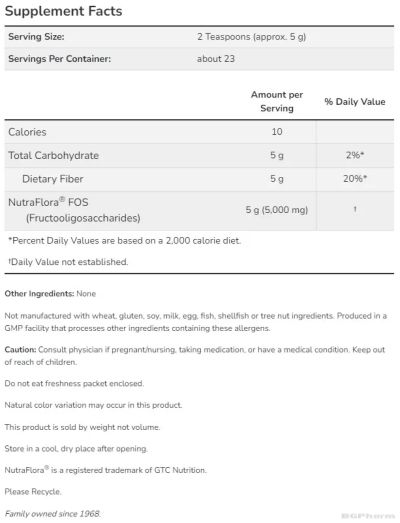 Supplement Facts

| Serving Size: | 2 Teaspoons (approx. 5 g) |
|---|---|
| Servings Per Container: | about 23 |

| | Amount per Serving | % Daily Value |
|---|---|---|
| Calories | 10 | |
| Total Carbohydrate | 5 g | 2%* |
| Dietary Fiber | 5 g | 20%* |
| NutraFlora® FOS (Fructooligosaccharides) | 5 g (5,000 mg) | † |

*Percent Daily Values are based on a 2,000 calorie diet.

†Daily Value not established.

Other Ingredients: None

Not manufactured with wheat, gluten, soy, milk, egg, fish, shellfish or tree nut ingredients. Produced in a GMP facility that processes other ingredients containing these allergens.

Caution: Consult physician if pregnant/nursing, taking medication, or have a medical condition. Keep out of reach of children.

Do not eat freshness packet enclosed.

Natural color variation may occur in this product.

This product is sold by weight not volume.

Store in a cool, dry place after opening.

NutraFlora® is a registered trademark of GTC Nutrition.

Please Recycle.

Family owned since 1968.

BGPharm